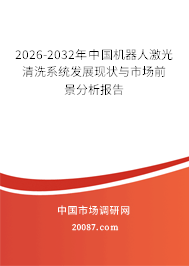 2026-2032年中国机器人激光清洗系统发展现状与市场前景分析报告

中国市场调研网

20087.com